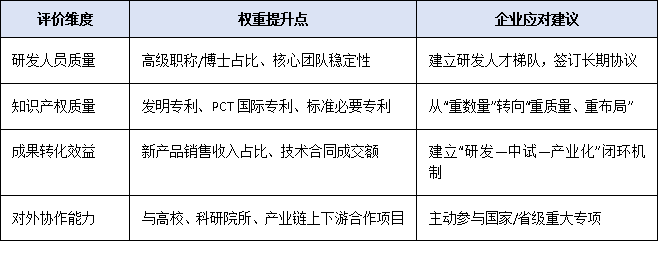 | 评价维度 | 权重提升点 | 企业应对建议 |
|---|---|---|
| 研发人员质量 | 高级职称/博士占比、核心团队稳定性 | 建立研发人才梯队，签订长期协议 |
| 知识产权质量 | 发明专利、PCT 国际专利、标准必要专利 | 从“重数量”转向“重质量、重布局” |
| 成果转化效益 | 新产品销售收入占比、技术合同成交额 | 建立“研发—中试—产业化”闭环机制 |
| 对外协作能力 | 与高校、科研院所、产业链上下游合作项目 | 主动参与国家/省级重大专项 |